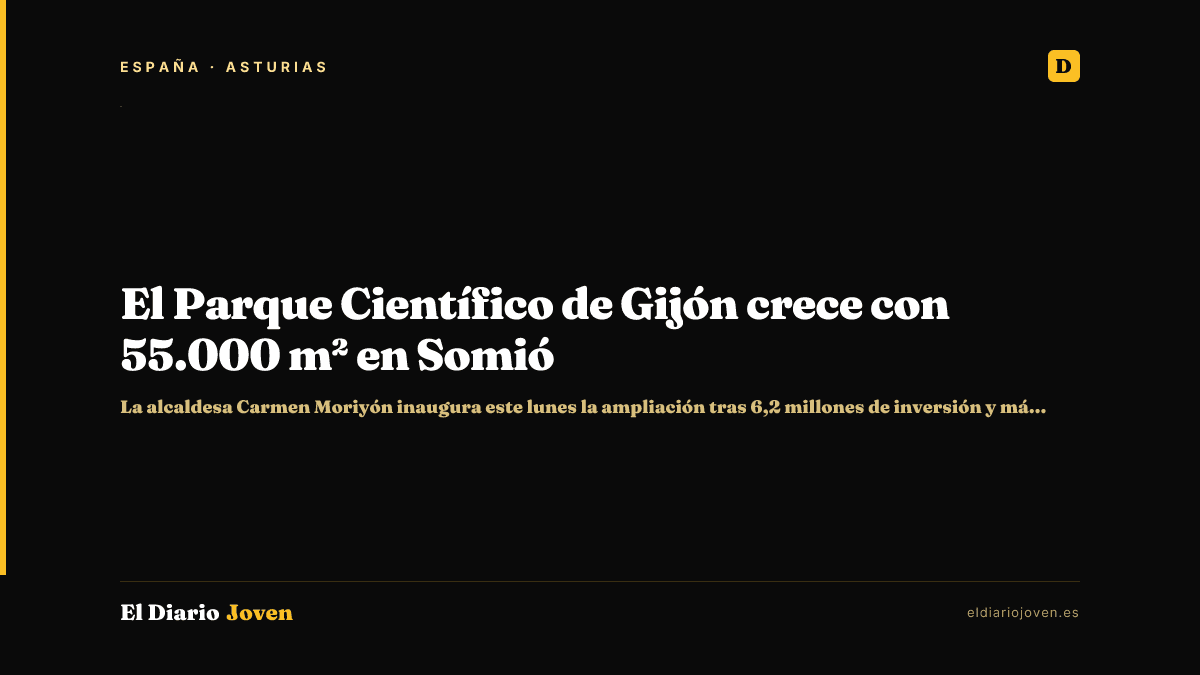 ESPAÑA · ASTURIAS

D

El Parque Científico de Gijón crece con 55.000 m² en Somió

La alcaldesa Carmen Moriyón inaugura este lunes la ampliación tras 6,2 millones de inversión y má...

El Diario Joven

eldiariojoven.es